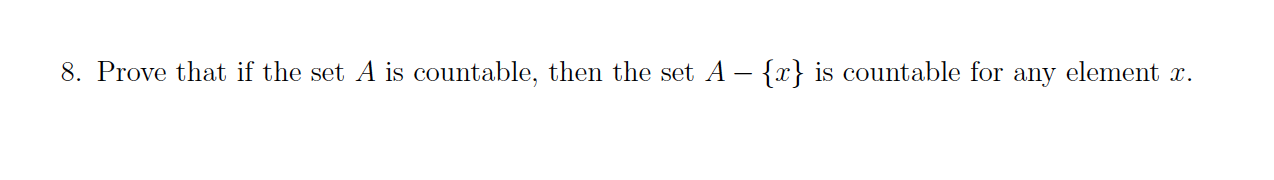 8. Prove that if the set $A$ is countable, then the set $A - \{x\}$ is countable for any element $x$.